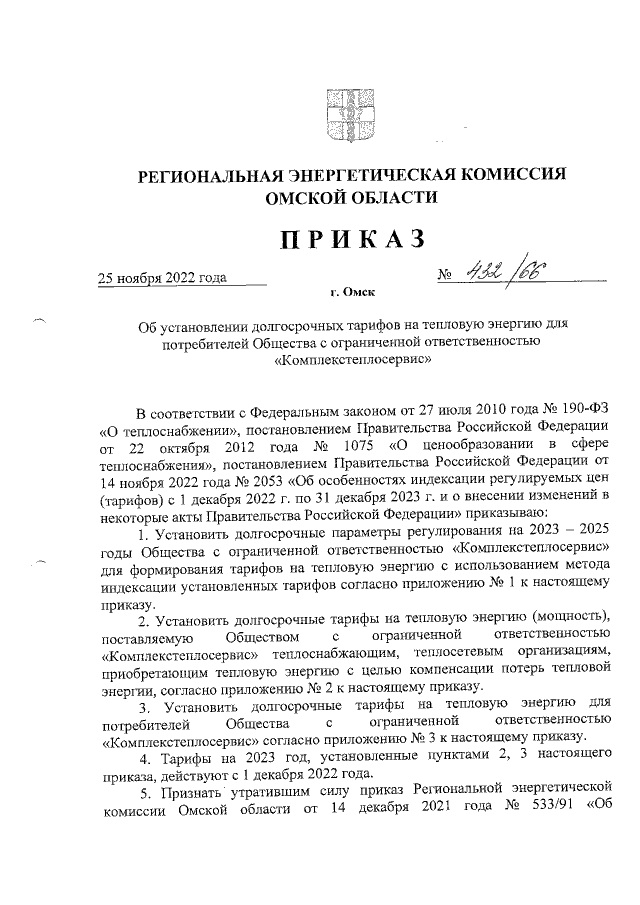 РЕГИОНАЛЬНАЯ ЭНЕРГЕТИЧЕСКАЯ КОМИССИЯ ОМСКОЙ ОБЛАСТИ

ПРИКАЗ

25 ноября 2022 года

№ 432/66

г. Омск

Об установлении долгосрочных тарифов на тепловую энергию для потребителей Общества с ограниченной ответственностью «Комплекстеплосервис»

В соответствии с Федеральным законом от 27 июля 2010 года № 190-ФЗ «О теплоснабжении», постановлением Правительства Российской Федерации от 22 октября 2012 года № 1075 «О ценообразовании в сфере теплоснабжения», постановлением Правительства Российской Федерации от 14 ноября 2022 года № 2053 «Об особенностях индексации регулируемых цен (тарифов) с 1 декабря 2022 г. по 31 декабря 2023 г. и о внесении изменений в некоторые акты Правительства Российской Федерации» приказываю:

1. Установить долгосрочные параметры регулирования на 2023 – 2025 годы Общества с ограниченной ответственностью «Комплекстеплосервис» для формирования тарифов на тепловую энергию с использованием метода индексации установленных тарифов согласно приложению № 1 к настоящему приказу.

2. Установить долгосрочные тарифы на тепловую энергию (мощность), поставляемую Обществом с ограниченной ответственностью «Комплекстеплосервис» теплоснабжающим, теплосетевым организациям, приобретающим тепловую энергию с целью компенсации потерь тепловой энергии, согласно приложению № 2 к настоящему приказу.

3. Установить долгосрочные тарифы на тепловую энергию для потребителей Общества с ограниченной ответственностью «Комплекстеплосервис» согласно приложению № 3 к настоящему приказу.

4. Тарифы на 2023 год, установленные пунктами 2, 3 настоящего приказа, действуют с 1 декабря 2022 года.

5. Признать утратившим силу приказ Региональной энергетической комиссии Омской области от 14 декабря 2021 года № 533/91 «Об